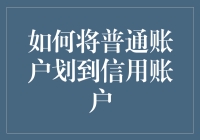 如何将普通账户划到信用账户